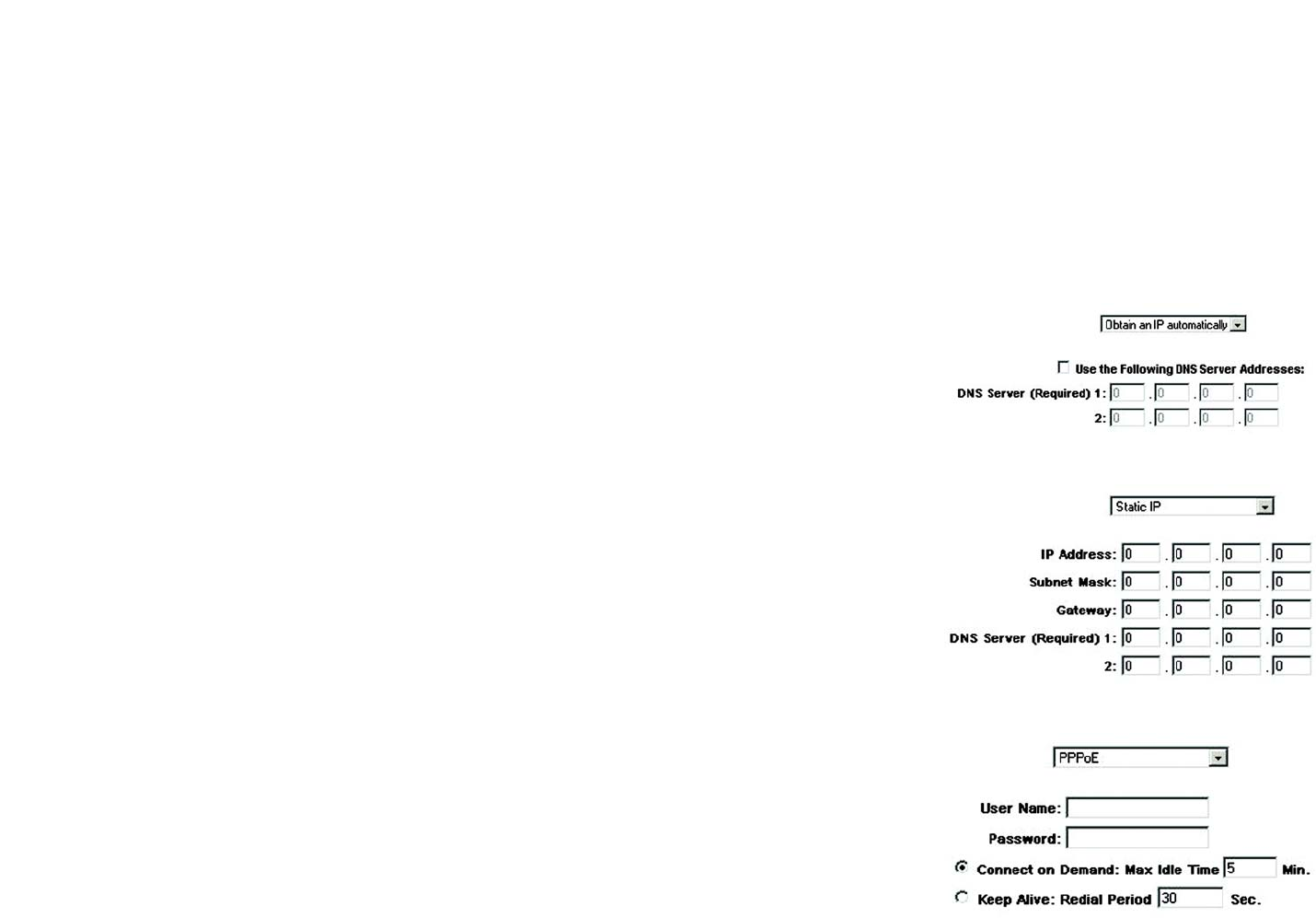 Obtain an IP automatically

Use the Following DNS Server Addresses:
DNS Server (Required) 1: 0 . 0 . 0 . 0
2: 0 . 0 . 0 . 0

Static IP

IP Address: 0 . 0 . 0 . 0
Subnet Mask: 0 . 0 . 0 . 0
Gateway: 0 . 0 . 0 . 0
DNS Server (Required) 1: 0 . 0 . 0 . 0
2: 0 . 0 . 0 . 0

PPPoE

User Name:
Password:
Connect on Demand: Max Idle Time 5 Min.
Keep Alive: Redial Period 30 Sec.